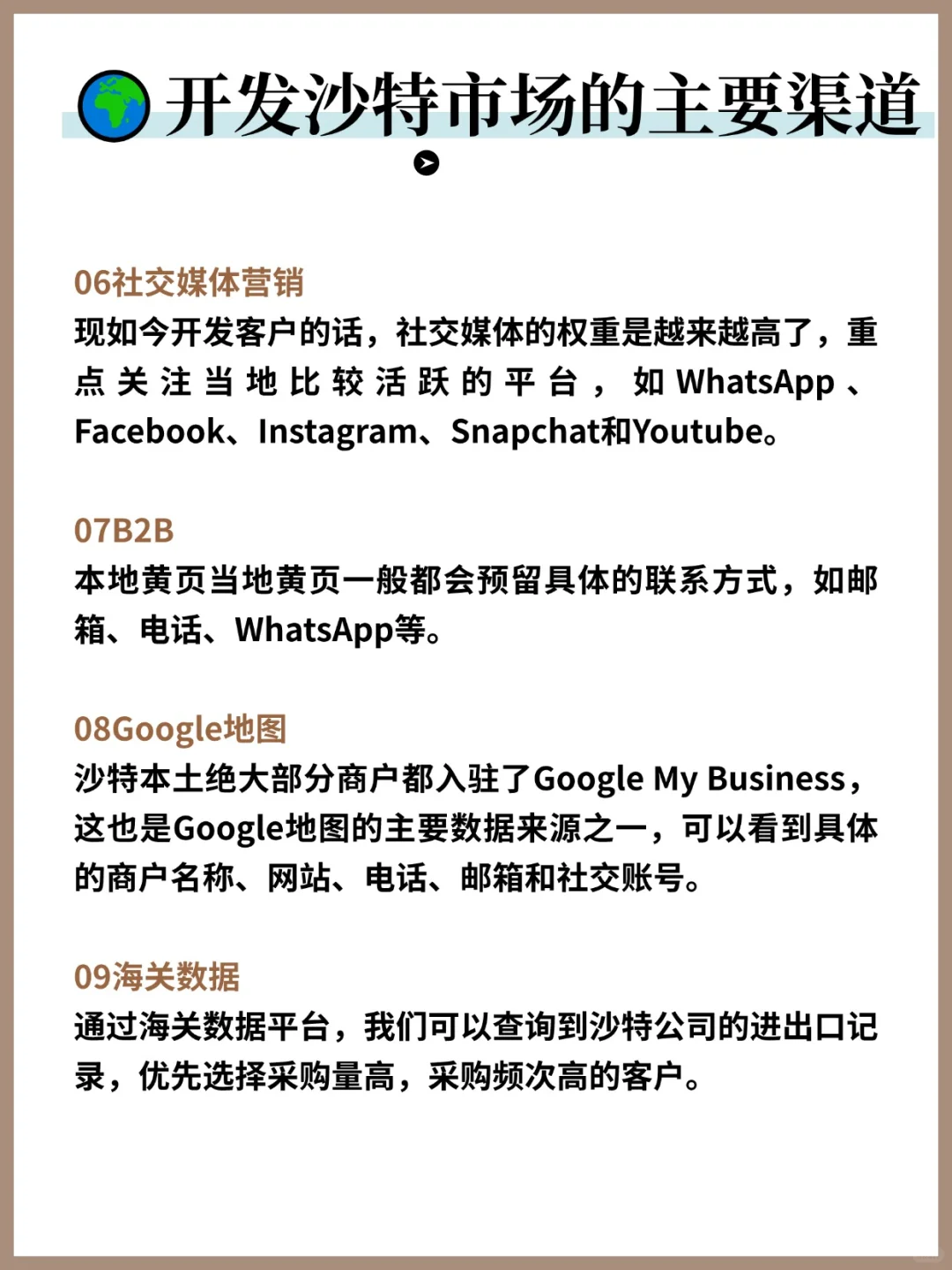 开发沙特市场的主要渠道

06社交媒体营销
现如今开发客户的话，社交媒体的权重是越来越高了，重点关注当地比较活跃的平台，如WhatsApp、Facebook、Instagram、Snapchat和Youtube。

07B2B
本地黄页当地黄页一般都会预留具体的联系方式，如邮箱、电话、WhatsApp等。

08Google地图
沙特本土绝大部分商户都入驻了Google My Business，这也是Google地图的主要数据来源之一，可以看到具体的商户名称、网站、电话、邮箱和社交账号。

09海关数据
通过海关数据平台，我们可以查询到沙特公司的进出口记录，优先选择采购量高，采购频次高的客户。